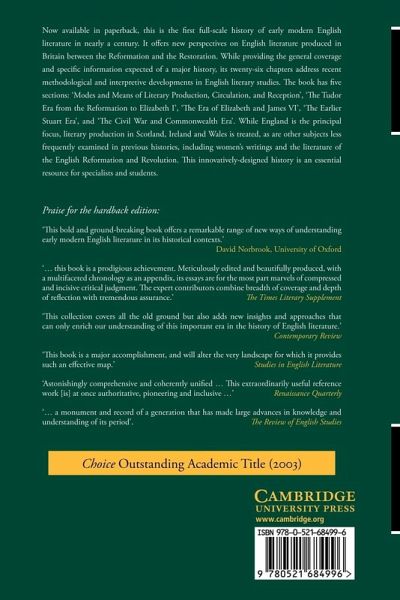 Now available in paperback, this is the first full-scale history of early modern English literature in nearly a century. It offers new perspectives on English literature produced in Britain between the Reformation and the Restoration. While providing the general coverage and specific information expected of a major history, its twenty-six chapters address recent methodological and interpretive developments in English literary studies. The book has five sections: 'Modes and Means of Literary Production, Circulation, and Reception', 'The Tudor Era from the Reformation to Elizabeth I', 'The Era of Elizabeth and James VI', 'The Earlier Stuart Era', and 'The Civil War and Commonwealth Era'. While England is the principal focus, literary production in Scotland, Ireland and Wales is treated, as are other subjects less frequently examined in previous histories, including women's writings and the literature of the English Reformation and Revolution. This innovatively-designed history is an essential resource for specialists and students.

Praise for the hardback edition:

'This bold and ground-breaking book offers a remarkable range of new ways of understanding early modern English literature in its historical contexts.'
David Norbrook, University of Oxford

'… this book is a prodigious achievement. Meticulously edited and beautifully produced, with a multifaceted chronology as an appendix, its essays are for the most part marvels of compressed and incisive critical judgment. The expert contributors combine breadth of coverage and depth of reflection with tremendous assurance.'
The Times Literary Supplement

'This collection covers all the old ground but also adds new insights and approaches that can only enrich our understanding of this important era in the history of English literature.'
Contemporary Review

'This book is a major accomplishment, and will alter the very landscape for which it provides such an effective map.'
Studies in English Literature

'Astonishingly comprehensive and coherently unified … This extraordinarily useful reference work [is] at once authoritative, pioneering and inclusive …'
Renaissance Quarterly

'… a monument and record of a generation that has made large advances in knowledge and understanding of its period'.
The Review of English Studies

Choice Outstanding Academic Title (2003)

CAMBRIDGE
UNIVERSITY PRESS
www.cambridge.org

ISBN 978-0-521-68499-6

9 780521 684996 >